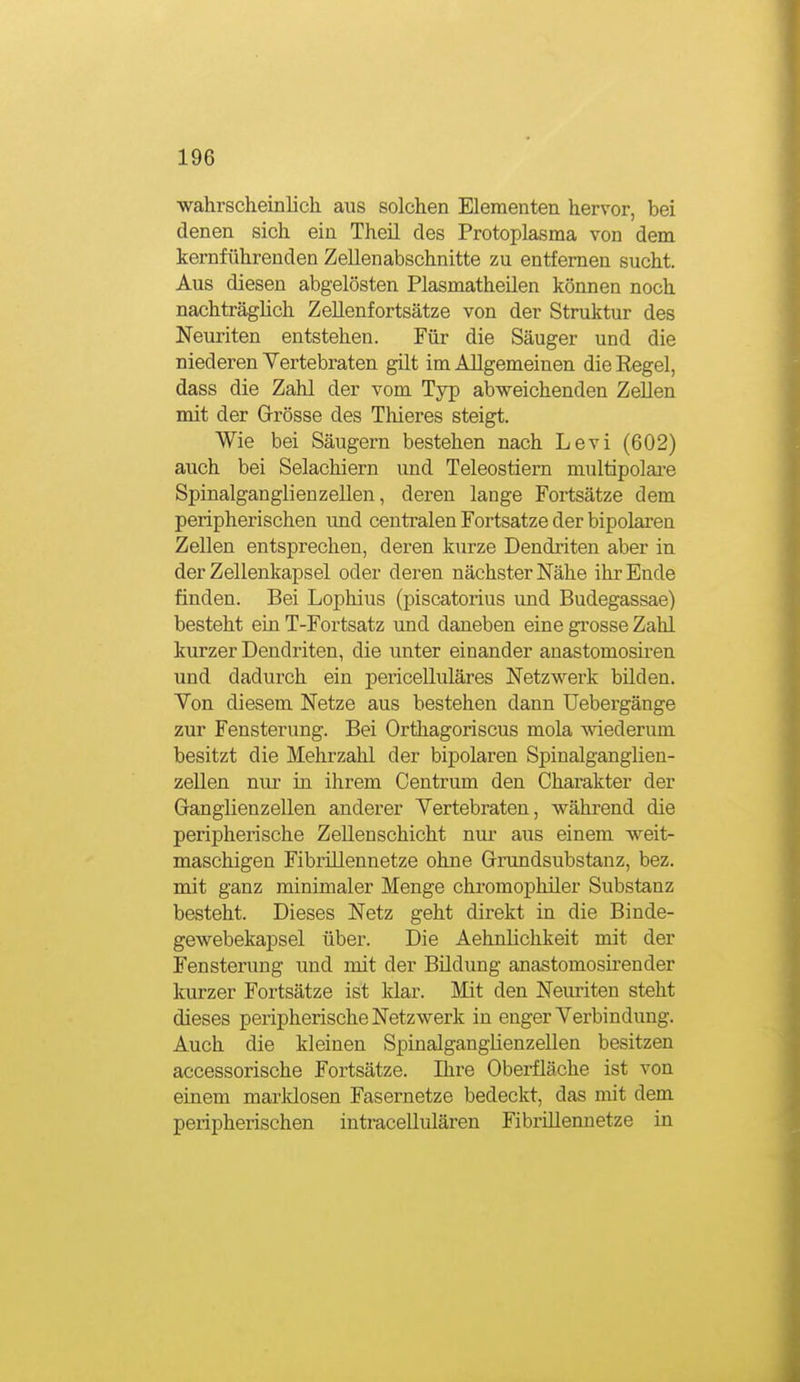 196

wahrscheinlich aus solchen Elementen hervor, bei denen sich ein Theil des Protoplasma von dem kernführenden Zellenabschnitte zu entfernen sucht. Aus diesen abgelösten Plasmatheilen können noch nachträglich Zellenfortsätze von der Struktur des Neuriten entstehen. Für die Säuger und die niederen Vertebraten gilt im Allgemeinen die Regel, dass die Zahl der vom Typ abweichenden Zellen mit der Grösse des Thieres steigt.

Wie bei Säugern bestehen nach Levi (602) auch bei Selachiern und Teleostiern multipolare Spinalganglienzellen, deren lange Fortsätze dem peripherischen und centralen Fortsatze der bipolaren Zellen entsprechen, deren kurze Dendriten aber in der Zellenkapsel oder deren nächster Nähe ihr Ende finden. Bei Lophius (piscatorius und Budegassae) besteht ein T-Fortsatz und daneben eine grosse Zahl kurzer Dendriten, die unter einander anastomosiren und dadurch ein pericelluläres Netzwerk bilden. Von diesem Netze aus bestehen dann Uebergänge zur Fensterung. Bei Orthagoriscus mola wiederum besitzt die Mehrzahl der bipolaren Spinalganglienzellen nur in ihrem Centrum den Charakter der Ganglienzellen anderer Vertebraten, während die peripherische Zellenschicht nur aus einem weitmaschigen Fibrillennetze ohne Grundsubstanz, bez. mit ganz minimaler Menge chromophiler Substanz besteht. Dieses Netz geht direkt in die Bindegewebekapsel über. Die Aehnlichkeit mit der Fensterung und mit der Bildung anastomosirender kurzer Fortsätze ist klar. Mit den Neuriten steht dieses peripherische Netzwerk in enger Verbindung. Auch die kleinen Spinalganglienzellen besitzen accessorische Fortsätze. Ihre Oberfläche ist von einem marklosen Fasernetze bedeckt, das mit dem peripherischen intracellulären Fibrillennetze in